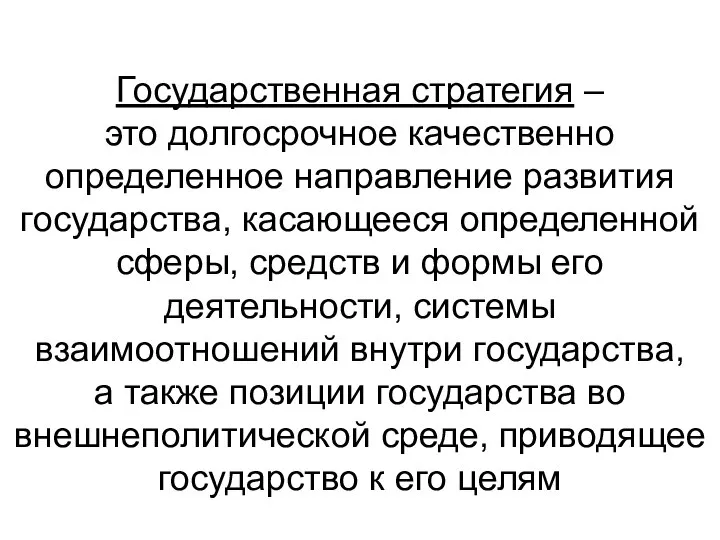 Государственная стратегия – это долгосрочное качественно определенное направление развития государства, касающееся определенной сферы, средств и формы его деятельности, системы взаимоотношений внутри государства, а также позиции государства во внешнеполитической среде, приводящее государство к его целям